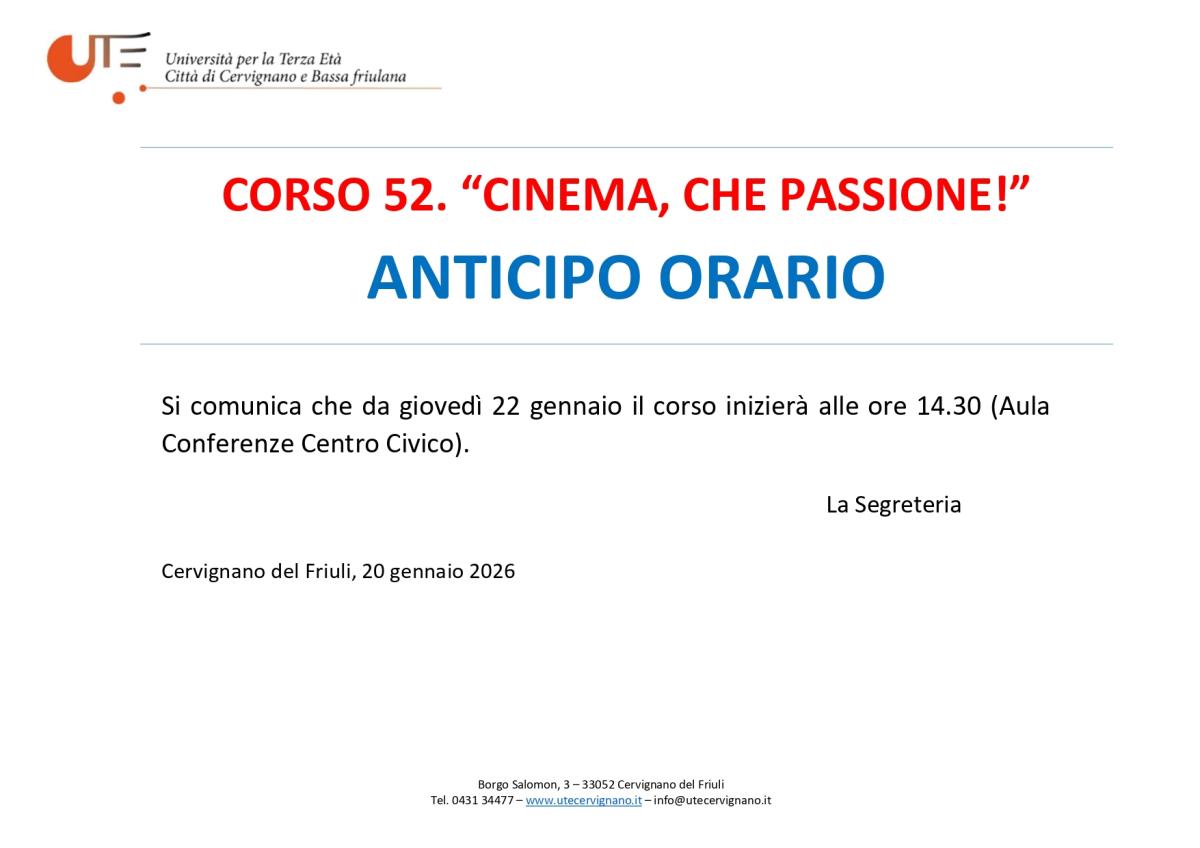 UTE

Università per la Terza Età
Città di Cervignano e Bassa friulana

CORSO 52. "CINEMA, CHE PASSIONE!"

ANTICIPO ORARIO

Si comunica che da giovedì 22 gennaio il corso inizierà alle ore 14.30 (Aula Conferenze Centro Civico).

La Segreteria

Cervignano del Friuli, 20 gennaio 2026

Borgo Salomon, 3 – 33052 Cervignano del Friuli
Tel. 0431 34477 – www.utecervignano.it – info@utecervignano.it